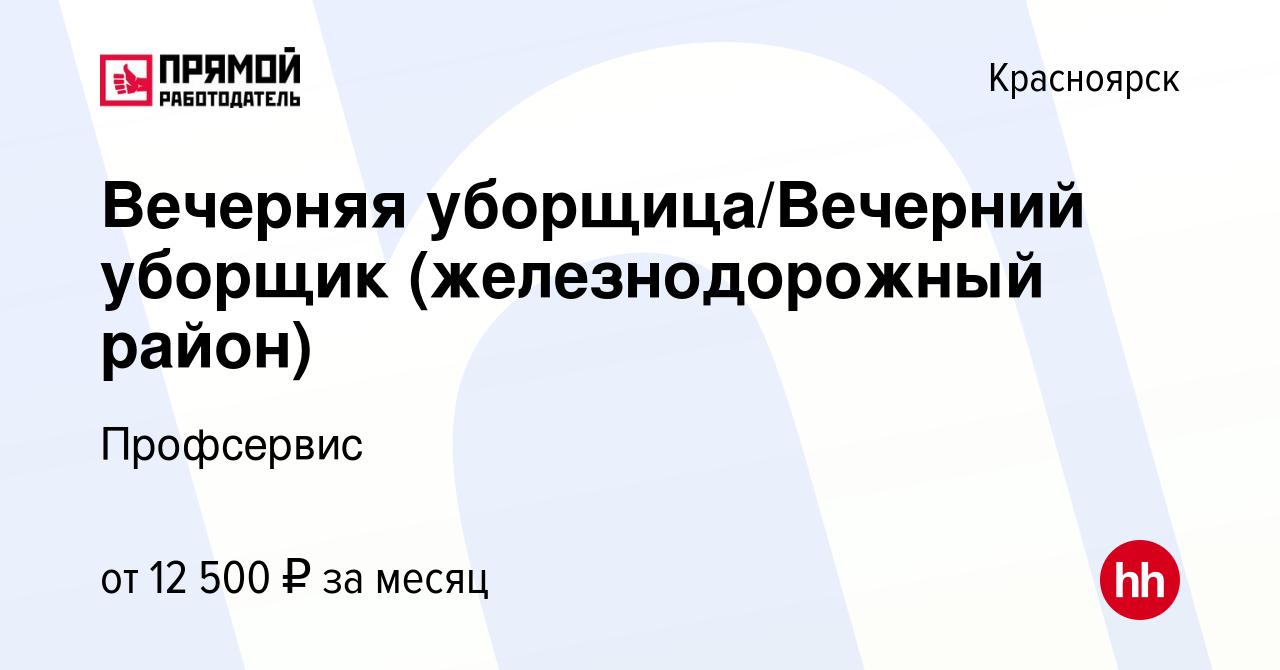 ПРЯМОЙ РАБОТОДАТЕЛЬ

Красноярск

Вечерняя уборщица/Вечерний уборщик (железнодорожный район)

Профсервис

от 12 500 ₽ за месяц

hh